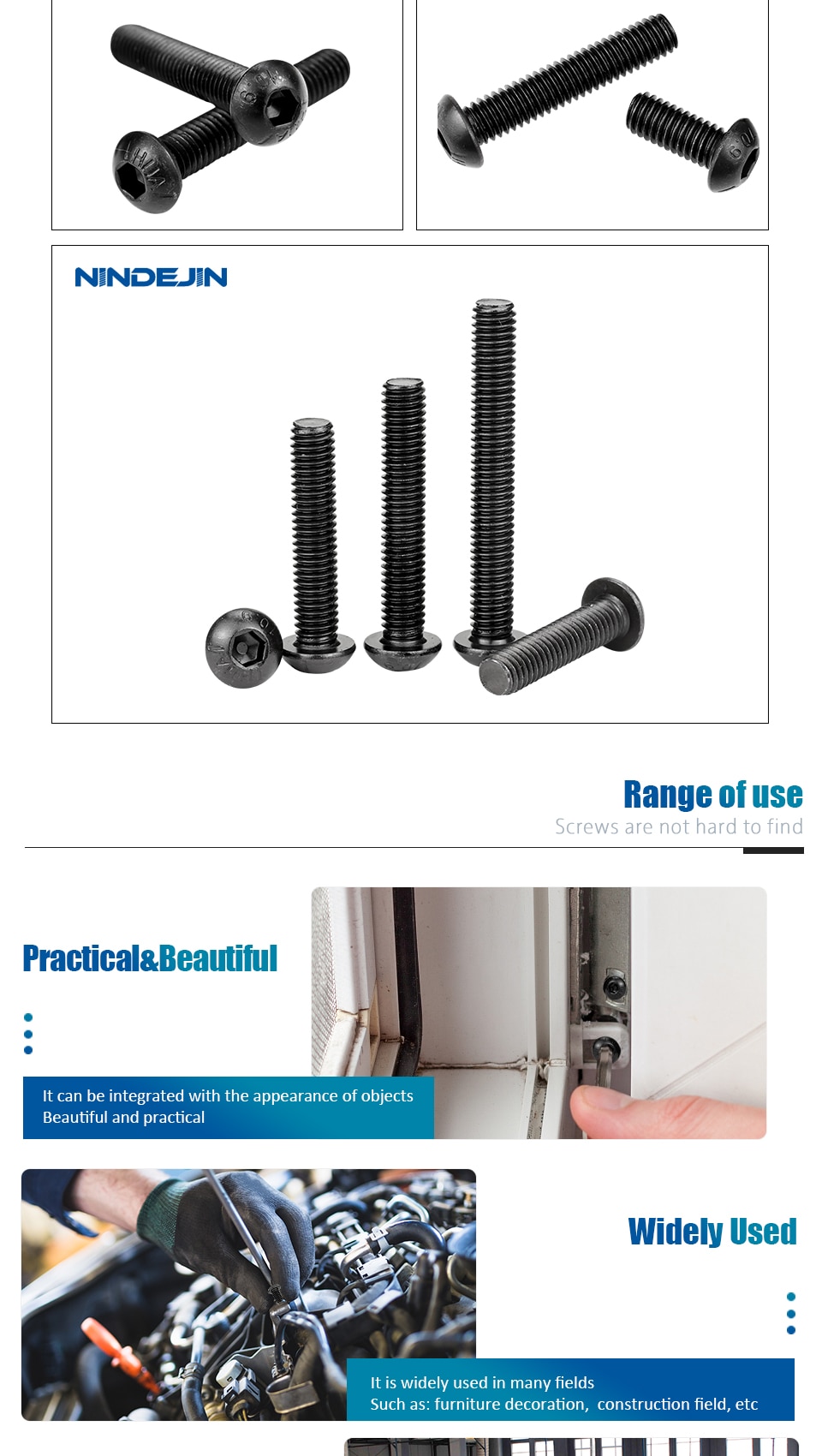 NINDEJIN

Range of use
Screws are not hard to find

Practical&Beautiful

It can be integrated with the appearance of objects
Beautiful and practical

Widely Used

It is widely used in many fields
Such as: furniture decoration, construction field, etc